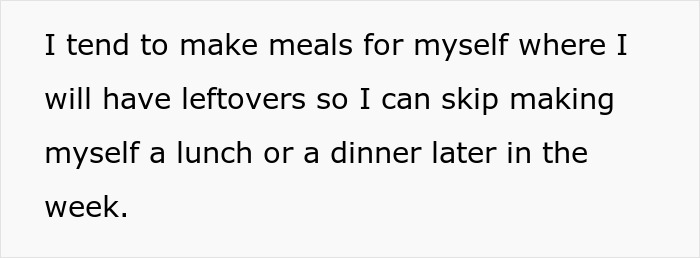 I tend to make meals for myself where I will have leftovers so I can skip making myself a lunch or a dinner later in the week.